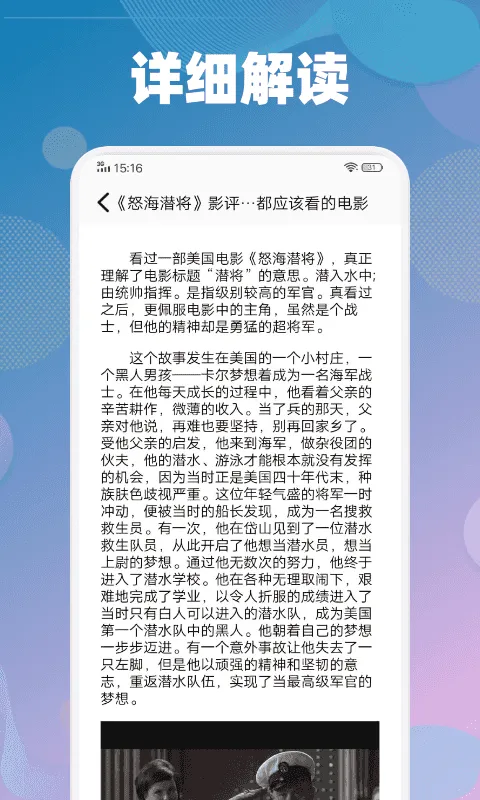 详细解读

15:16

《怒海潜将》影评…都应该看的电影

看过一部美国电影《怒海潜将》，真正理解了电影标题“潜将”的意思。潜入水中;由统帅指挥。是指级别较高的军官。真看过之后，更佩服电影中的主角，虽然是个战士，但他的精神却是勇猛的超将军。

这个故事发生在美国的一个小村庄，一个黑人男孩——卡尔梦想着成为一名海军战士。在他每天成长的过程中，他看着父亲的辛苦耕作，微薄的收入。当了兵的那天，父亲对他说，再难也要坚持，别再回家乡了。受他父亲的启发，他来到海军，做杂役团的伙夫，他的潜水、游泳才能根本就没有发挥的机会，因为当时正是美国四十年代末，种族肤色歧视严重。这位年轻气盛的将军一时冲动，便被当时的船长发现，成为一名搜救救生员。有一次，他在岱山见到了一位潜水救生队员，从此开启了他想当潜水员，想当上尉的梦想。通过他无数次的努力，他终于进入了潜水学校。他在各种无理取闹下，艰难地完成了学业，以令人折服的成绩进入了当时只有白人可以进入的潜水队，成为美国第一个潜水队中的黑人。他朝着自己的梦想一步步迈进。有一个意外事故让他失去了一只左脚，但是他以顽强的精神和坚韧的意志，重返潜水队伍，实现了当最高级军官的梦想。